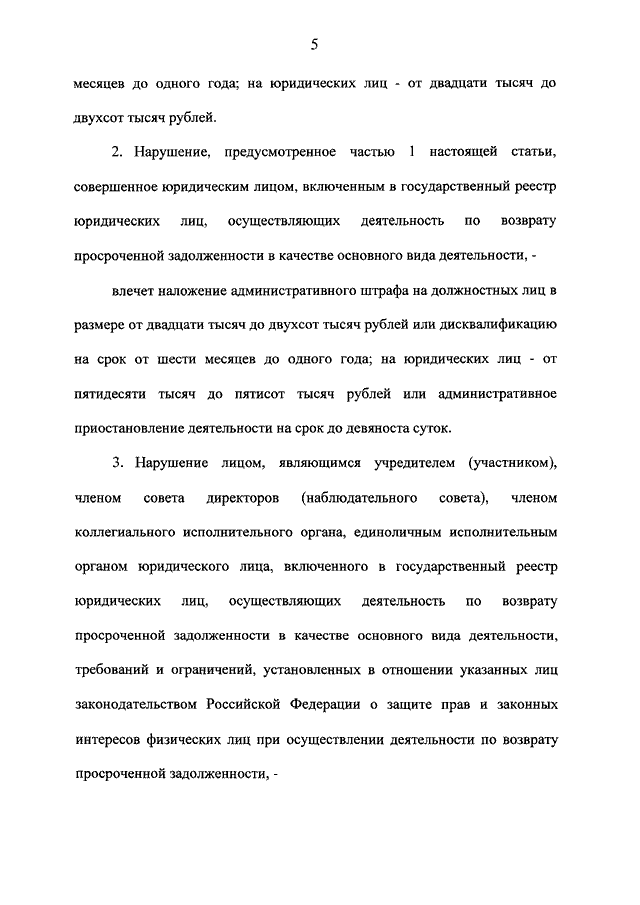 5

месяцев до одного года; на юридических лиц - от двадцати тысяч до двухсот тысяч рублей.

2. Нарушение, предусмотренное частью 1 настоящей статьи, совершенное юридическим лицом, включенным в государственный реестр юридических лиц, осуществляющих деятельность по возврату просроченной задолженности в качестве основного вида деятельности, -

влечет наложение административного штрафа на должностных лиц в размере от двадцати тысяч до двухсот тысяч рублей или дисквалификацию на срок от шести месяцев до одного года; на юридических лиц - от пятидесяти тысяч до пятисот тысяч рублей или административное приостановление деятельности на срок до девяноста суток.

3. Нарушение лицом, являющимся учредителем (участником), членом совета директоров (наблюдательного совета), членом коллегиального исполнительного органа, единоличным исполнительным органом юридического лица, включенного в государственный реестр юридических лиц, осуществляющих деятельность по возврату просроченной задолженности в качестве основного вида деятельности, требований и ограничений, установленных в отношении указанных лиц законодательством Российской Федерации о защите прав и законных интересов физических лиц при осуществлении деятельности по возврату просроченной задолженности, -